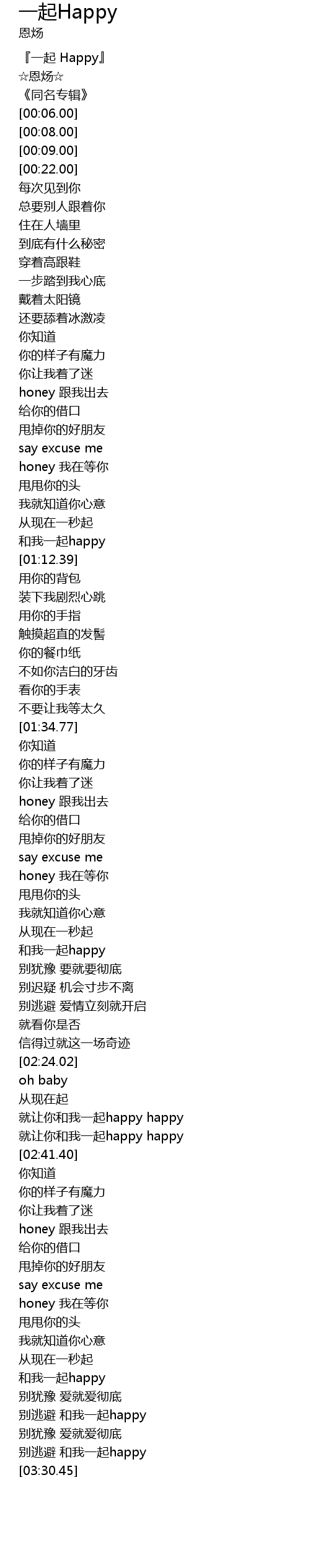 一起Happy
恩炀

『一起 Happy』
☆恩炀☆
《同名专辑》
[00:06.00]
[00:08.00]
[00:09.00]
[00:22.00]
每次见到你
总要别人跟着你
住在人墙里
到底有什么秘密
穿着高跟鞋
一步踏到我心底
戴着太阳镜
还要舔着冰激凌
你知道
你的样子有魔力
你让我着了迷
honey 跟我出去
给你的借口
甩掉你的好朋友
say excuse me
honey 我在等你
甩甩你的头
我就知道你心意
从现在一秒起
和我一起happy
[01:12.39]
用你的背包
装下我剧烈心跳
用你的手指
触摸超直的发髻
你的餐巾纸
不如你洁白的牙齿
看你的手表
不要让我等太久
[01:34.77]
你知道
你的样子有魔力
你让我着了迷
honey 跟我出去
给你的借口
甩掉你的好朋友
say excuse me
honey 我在等你
甩甩你的头
我就知道你心意
从现在一秒起
和我一起happy
别犹豫 要就要彻底
别迟疑 机会寸步不离
别逃避 爱情立刻就开启
就看你是否
信得过就这一场奇迹
[02:24.02]
oh baby
从现在起
就让你和我一起happy happy
就让你和我一起happy happy
[02:41.40]
你知道
你的样子有魔力
你让我着了迷
honey 跟我出去
给你的借口
甩掉你的好朋友
say excuse me
honey 我在等你
甩甩你的头
我就知道你心意
从现在一秒起
和我一起happy
别犹豫 爱就爱彻底
别逃避 和我一起happy
别犹豫 爱就爱彻底
别逃避 和我一起happy
[03:30.45]